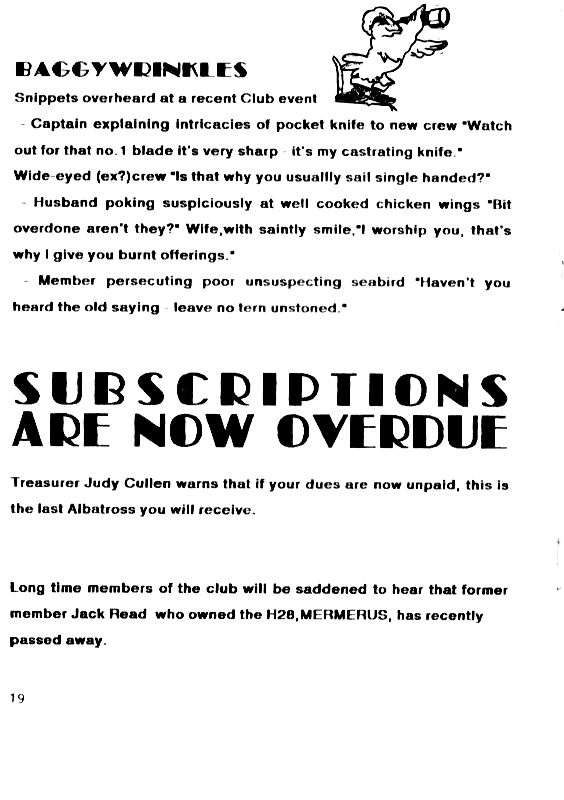 BAGGYWRINKLES

Snippets overheard at a recent Club event

- Captain explaining intricacies of pocket knife to new crew "Watch out for that no.1 blade it's very sharp - it's my castrating knife." Wide-eyed (ex?)crew "Is that why you usuallly sail single handed?"

- Husband poking suspiciously at well cooked chicken wings "Bit overdone aren't they?" Wife,with saintly smile,"I worship you, that's why I give you burnt offerings."

- Member persecuting poor unsuspecting seabird "Haven't you heard the old saying - leave no tern unstoned."

SUBSCRIPTIONS ARE NOW OVERDUE

Treasurer Judy Cullen warns that if your dues are now unpaid, this is the last Albatross you will receive.

Long time members of the club will be saddened to hear that former member Jack Read who owned the H28,MERMERUS, has recently passed away.

19